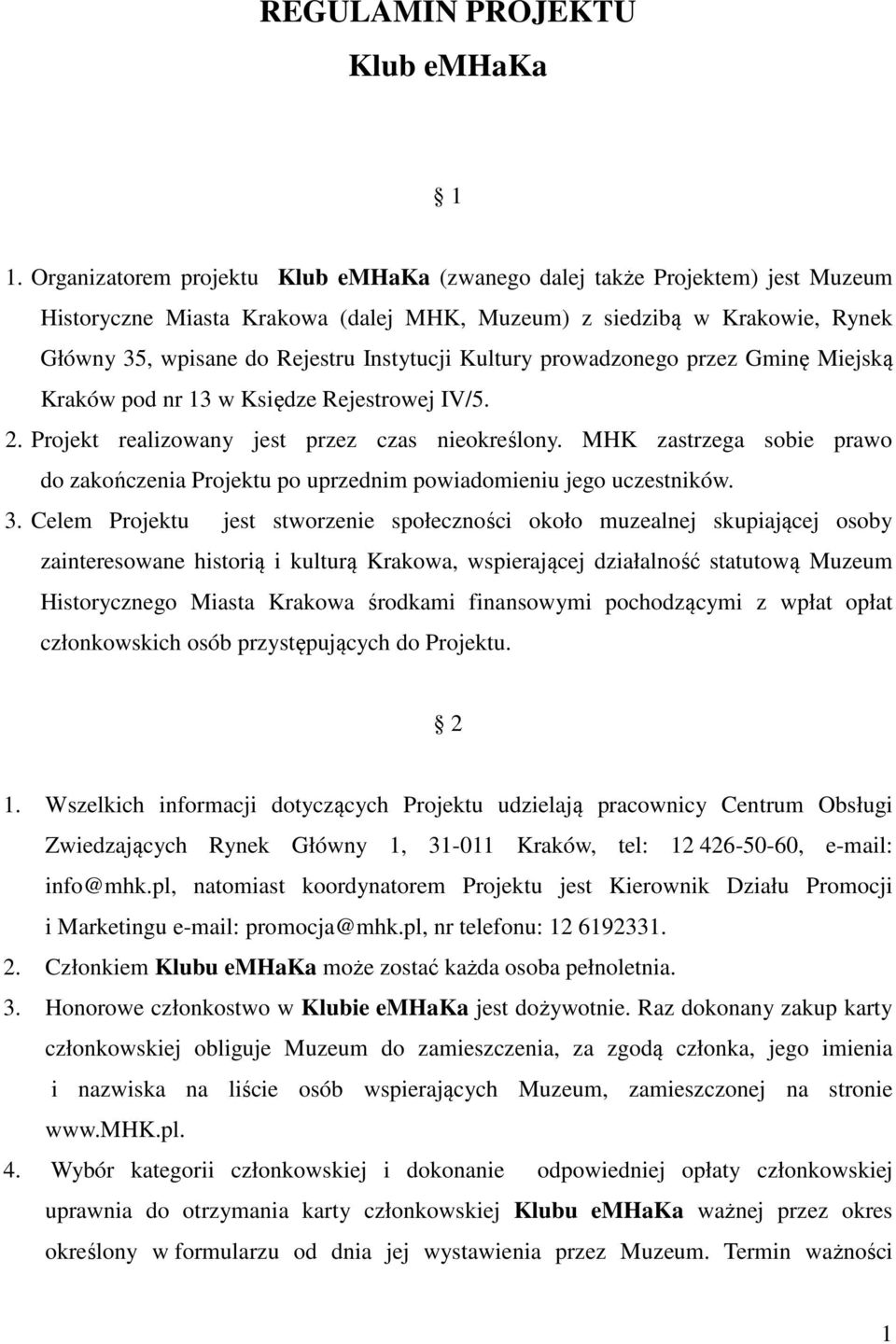 REGULAMIN PROJEKTU
Klub emHaKa

§ 1

1. Organizatorem projektu Klub emHaKa (zwanego dalej także Projektem) jest Muzeum Historyczne Miasta Krakowa (dalej MHK, Muzeum) z siedzibą w Krakowie, Rynek Główny 35, wpisane do Rejestru Instytucji Kultury prowadzonego przez Gminę Miejską Kraków pod nr 13 w Księdze Rejestrowej IV/5.
2. Projekt realizowany jest przez czas nieokreślony. MHK zastrzega sobie prawo do zakończenia Projektu po uprzednim powiadomieniu jego uczestników.
3. Celem Projektu jest stworzenie społeczności około muzealnej skupiającej osoby zainteresowane historią i kulturą Krakowa, wspierającej działalność statutową Muzeum Historycznego Miasta Krakowa środkami finansowymi pochodzącymi z wpłat opłat członkowskich osób przystępujących do Projektu.

§ 2

1. Wszelkich informacji dotyczących Projektu udzielają pracownicy Centrum Obsługi Zwiedzających Rynek Główny 1, 31-011 Kraków, tel: 12 426-50-60, e-mail: info@mhk.pl, natomiast koordynatorem Projektu jest Kierownik Działu Promocji i Marketingu e-mail: promocja@mhk.pl, nr telefonu: 12 6192331.
2. Członkiem Klubu emHaKa może zostać każda osoba pełnoletnia.
3. Honorowe członkostwo w Klubie emHaKa jest dożywotnie. Raz dokonany zakup karty członkowskiej obliguje Muzeum do zamieszczenia, za zgodą członka, jego imienia i nazwiska na liście osób wspierających Muzeum, zamieszczonej na stronie www.MHK.pl.
4. Wybór kategorii członkowskiej i dokonanie odpowiedniej opłaty członkowskiej uprawnia do otrzymania karty członkowskiej Klubu emHaKa ważnej przez okres określony w formularzu od dnia jej wystawienia przez Muzeum. Termin ważności

1